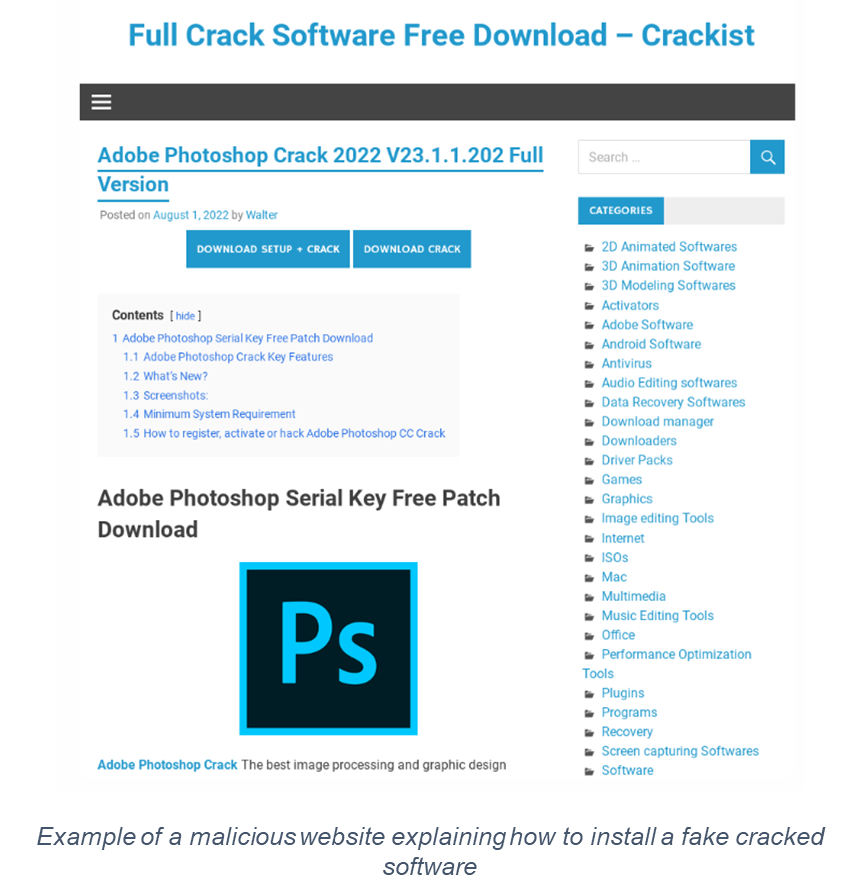 Full Crack Software Free Download – Crackist

Adobe Photoshop Crack 2022 V23.1.1.202 Full Version

Posted on August 1, 2022 by Walter

DOWNLOAD SETUP + CRACK DOWNLOAD CRACK

Contents [ hide ]
1 Adobe Photoshop Serial Key Free Patch Download
1.1 Adobe Photoshop Crack Key Features
1.2 What's New?
1.3 Screenshots:
1.4 Minimum System Requirement
1.5 How to register, activate or hack Adobe Photoshop CC Crack

Adobe Photoshop Serial Key Free Patch Download

Ps

Adobe Photoshop Crack The best image processing and graphic design

Search ...

CATEGORIES

2D Animated Softwares
3D Animation Software
3D Modeling Softwares
Activators
Adobe Software
Android Software
Antivirus
Audio Editing softwares
Data Recovery Softwares
Download manager
Downloaders
Driver Packs
Games
Graphics
Image editing Tools
Internet
ISOs
Mac
Multimedia
Music Editing Tools
Office
Performance Optimization Tools
Plugins
Programs
Recovery
Screen capturing Softwares
Software

Example of a malicious website explaining how to install a fake cracked software